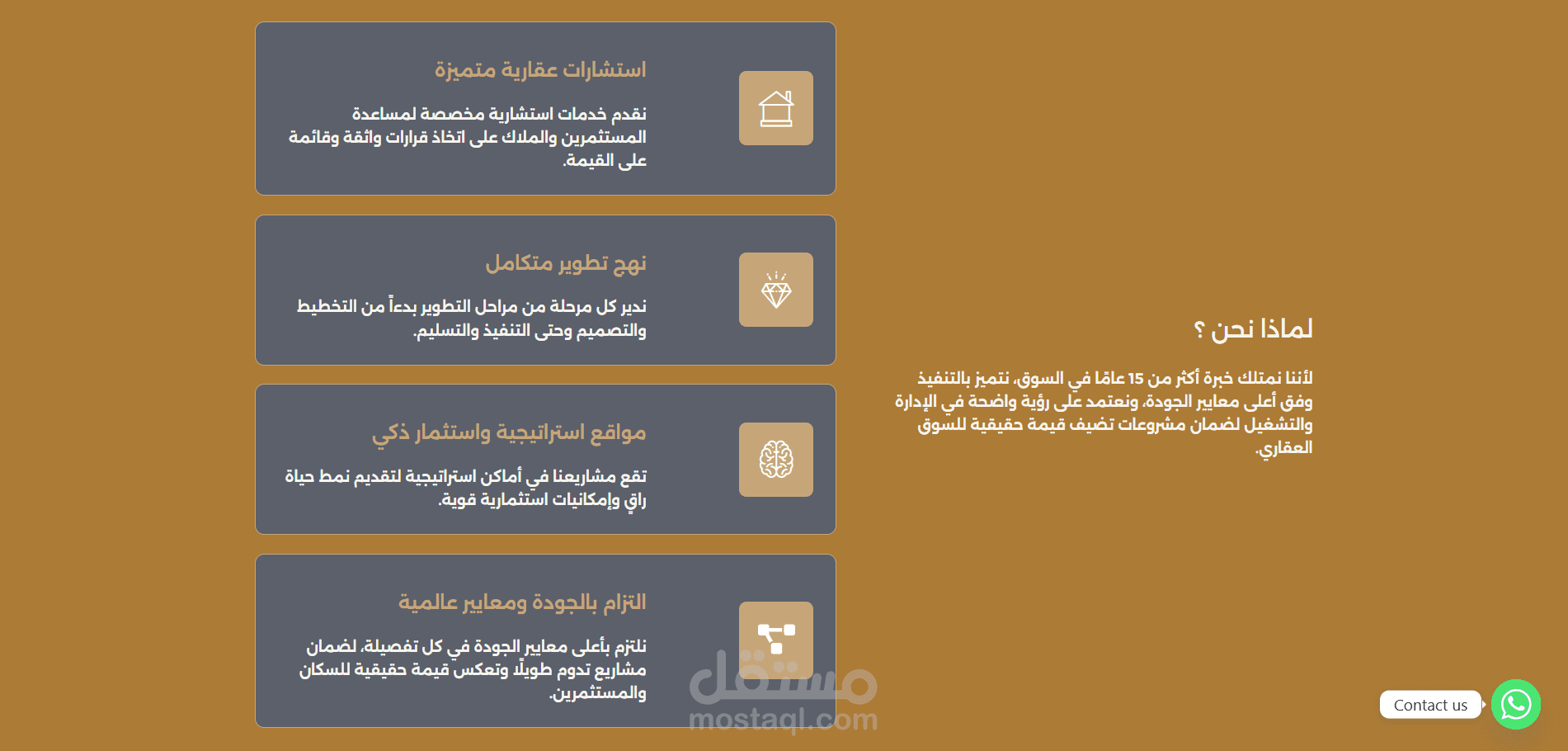 لماذا نحن ؟

لأننا نمتلك خبرة أكثر من 15 عامًا في السوق، نتميز بالتنفيذ وفق أعلى معايير الجودة، ونعتمد على رؤية واضحة في الإدارة والتشغيل لضمان مشروعات تضيف قيمة حقيقية للسوق العقاري.

استشارات عقارية متميزة

نقدم خدمات استشارية مخصصة لمساعدة المستثمرين والملاك على اتخاذ قرارات واثقة وقائمة على القيمة.

نهج تطوير متكامل

ندير كل مرحلة من مراحل التطوير بدءاً من التخطيط والتصميم وحتى التنفيذ والتسليم.

مواقع استراتيجية واستثمار ذكي

تقع مشاريعنا في أماكن استراتيجية لتقديم نمط حياة راقٍ وإمكانيات استثمارية قوية.

التزام بالجودة ومعايير عالمية

نلتزم بأعلى معايير الجودة في كل تفصيلة، لضمان مشاريع تدوم طويلًا وتعكس قيمة حقيقية للسكان والمستثمرين.

مستقل
mostaql.com

Contact us